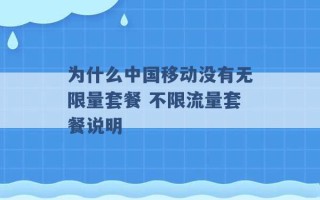 为什么中国移动没有无限量套餐 不限流量套餐说明